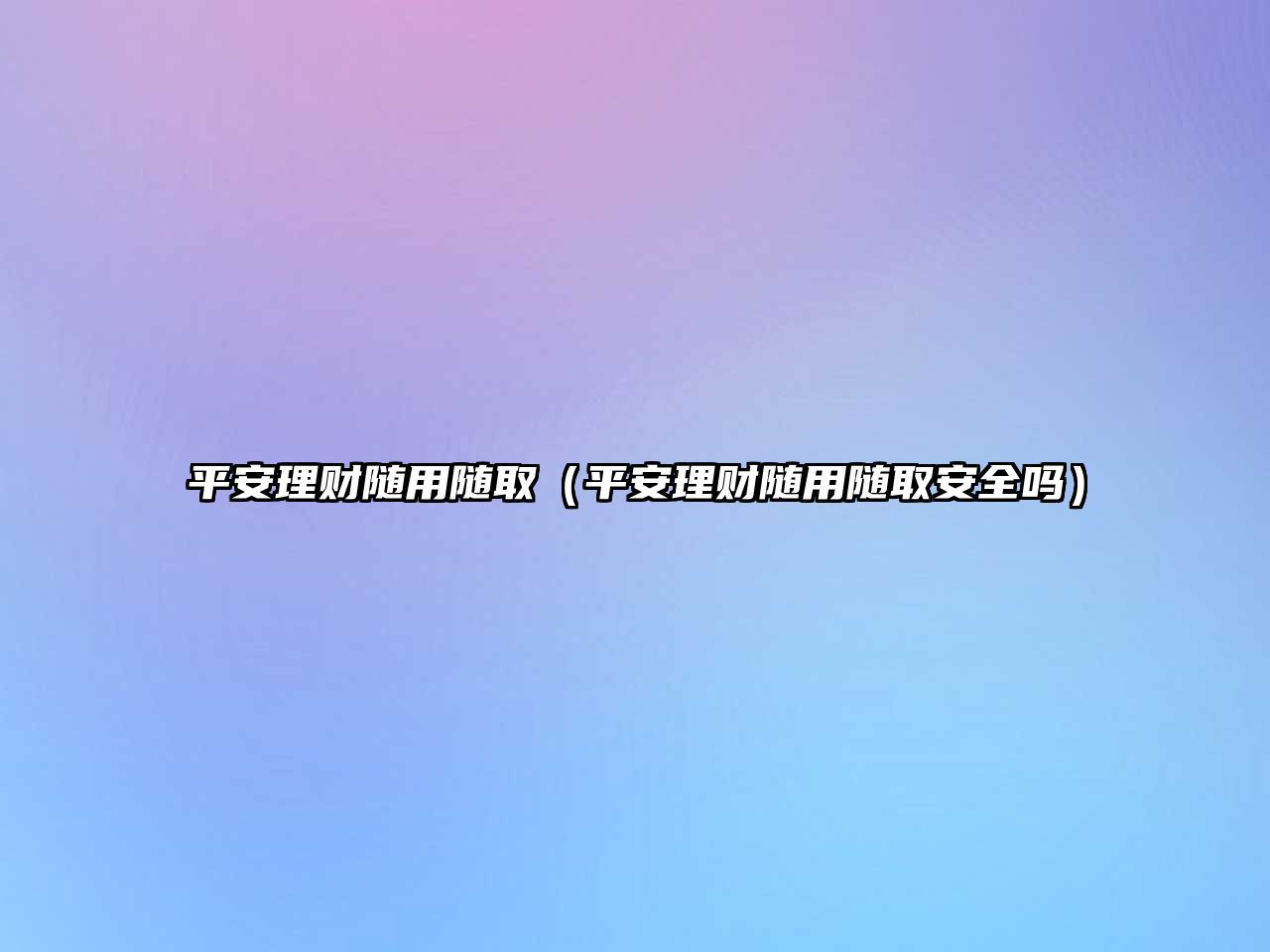 平安理财随用随取（平安理财随用随取安全吗）